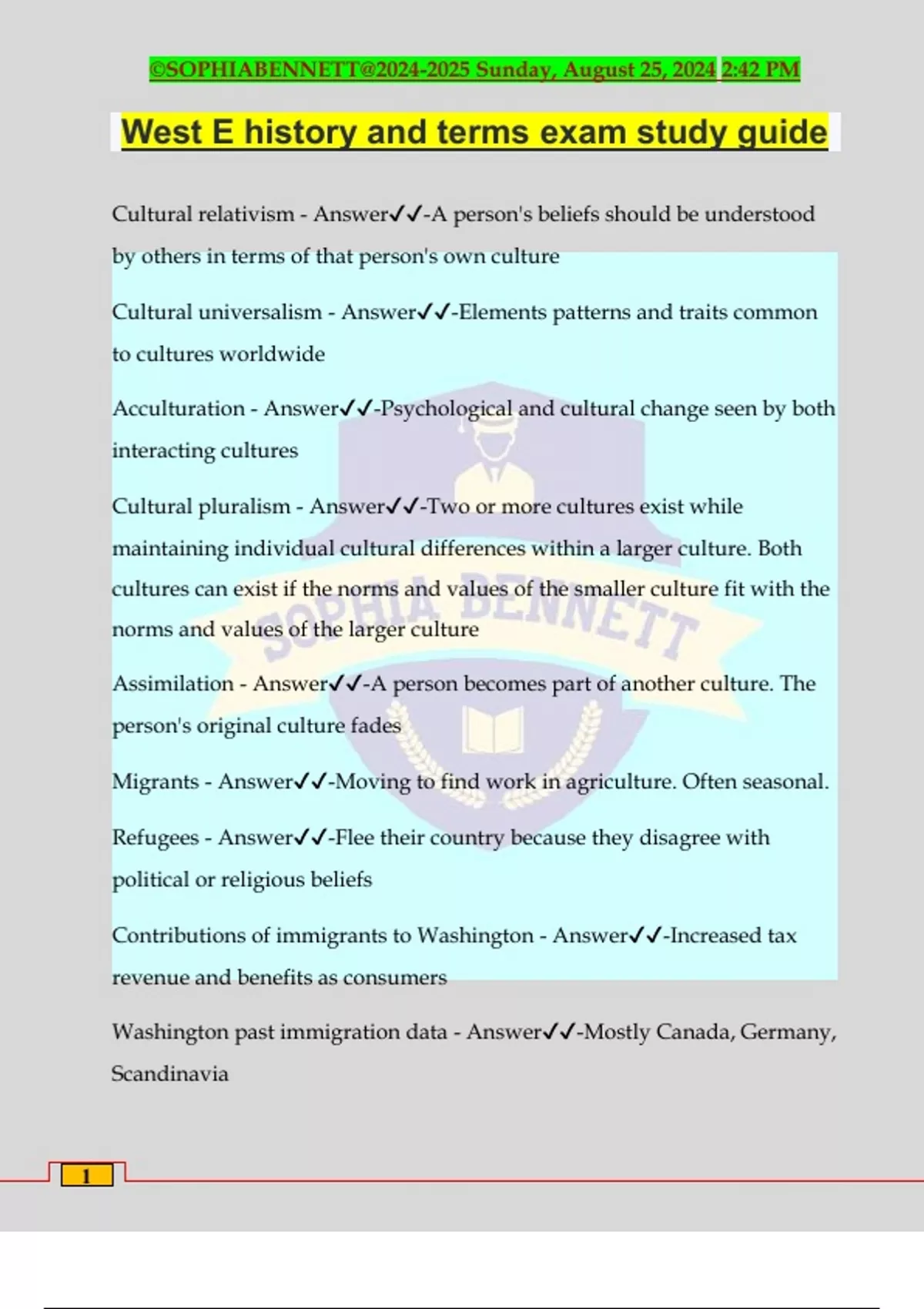 ©SOPHIABENNETT@2024-2025 Sunday, August 25, 2024 2:42 PM

West E history and terms exam study guide

Cultural relativism - Answer✓✓-A person's beliefs should be understood by others in terms of that person's own culture

Cultural universalism - Answer✓✓-Elements patterns and traits common to cultures worldwide

Acculturation - Answer✓✓-Psychological and cultural change seen by both interacting cultures

Cultural pluralism - Answer✓✓-Two or more cultures exist while maintaining individual cultural differences within a larger culture. Both cultures can exist if the norms and values of the smaller culture fit with the norms and values of the larger culture

Assimilation - Answer✓✓-A person becomes part of another culture. The person's original culture fades

Migrants - Answer✓✓-Moving to find work in agriculture. Often seasonal.

Refugees - Answer✓✓-Flee their country because they disagree with political or religious beliefs

Contributions of immigrants to Washington - Answer✓✓-Increased tax revenue and benefits as consumers

Washington past immigration data - Answer✓✓-Mostly Canada, Germany, Scandinavia

SOPHIA BENNETT

1